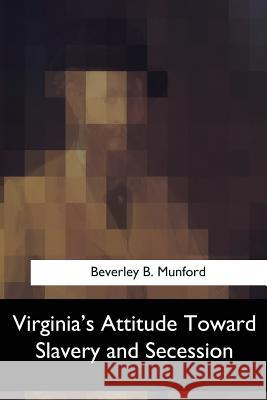 Beverley B. Munford

Virginia's Attitude Toward Slavery and Secession

Kraina Książek